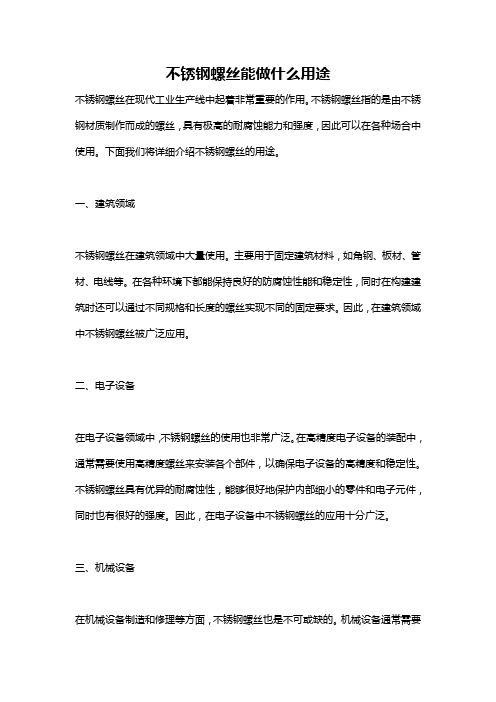 不锈钢螺丝能做什么用途

不锈钢螺丝在现代工业生产线中起着非常重要的作用。不锈钢螺丝指的是由不锈钢材质制作而成的螺丝，具有极高的耐腐蚀能力和强度，因此可以在各种场合中使用。下面我们将详细介绍不锈钢螺丝的用途。

一、建筑领域

不锈钢螺丝在建筑领域中大量使用。主要用于固定建筑材料，如角钢、板材、管材、电线等。在各种环境下都能保持良好的防腐蚀性能和稳定性，同时在构建建筑时还可以通过不同规格和长度的螺丝实现不同的固定要求。因此，在建筑领域中不锈钢螺丝被广泛应用。

二、电子设备

在电子设备领域中，不锈钢螺丝的使用也非常广泛。在高精度电子设备的装配中，通常需要使用高精度螺丝来安装各个部件，以确保电子设备的高精度和稳定性。不锈钢螺丝具有优异的耐腐蚀性，能够很好地保护内部细小的零件和电子元件，同时也有很好的强度。因此，在电子设备中不锈钢螺丝的应用十分广泛。

三、机械设备

在机械设备制造和修理等方面，不锈钢螺丝也是不可或缺的。机械设备通常需要